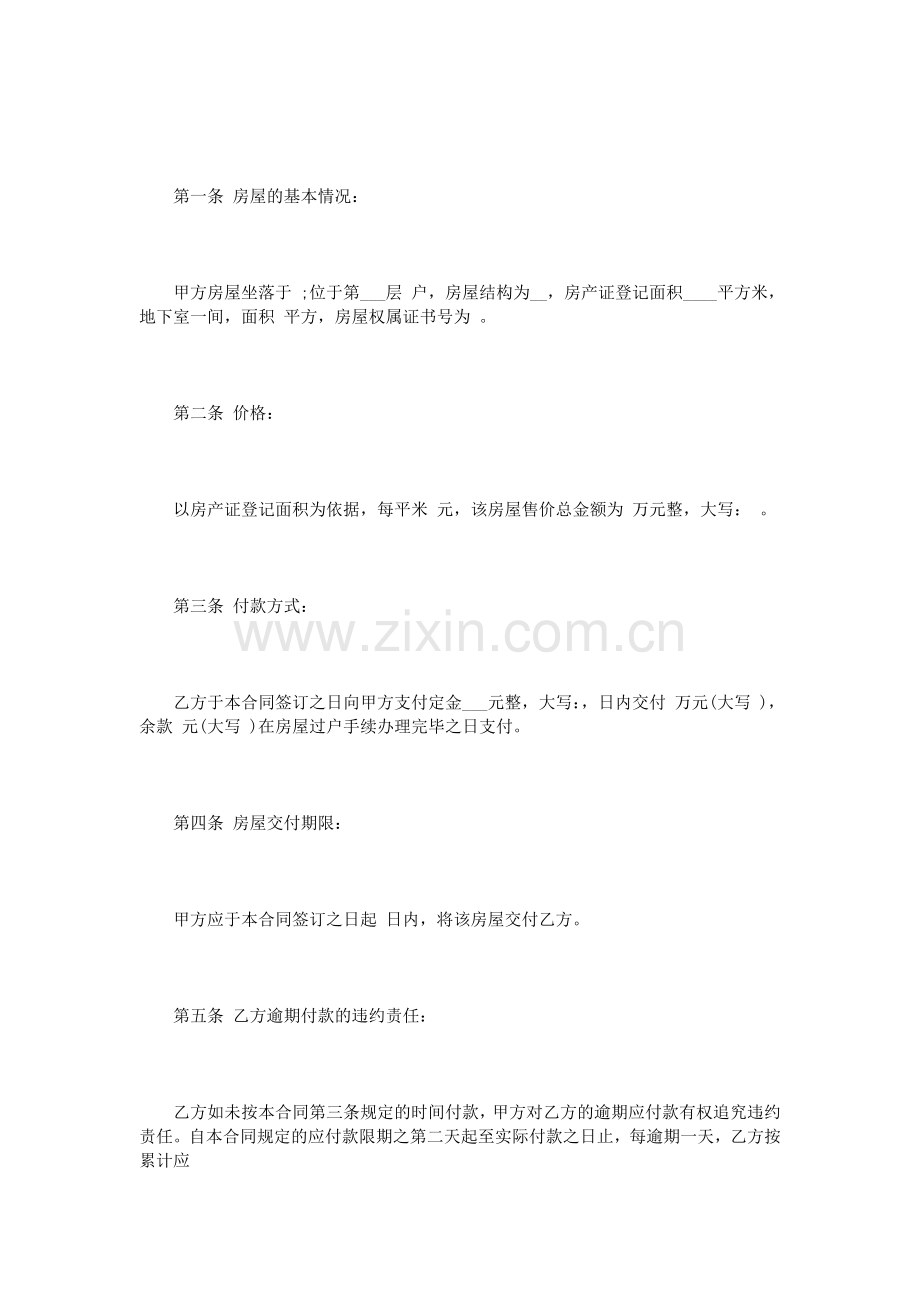 第一条 房屋的基本情况：

甲方房屋坐落于 ;位于第___层 户，房屋结构为__，房产证登记面积____平方米，地下室一间，面积 平方，房屋权属证书号为 。

第二条 价格：

以房产证登记面积为依据，每平米 元，该房屋售价总金额为 万元整，大写： 。

第三条 付款方式：

www.zixin.com.cn

乙方于本合同签订之日向甲方支付定金___元整，大写:，日内交付 万元(大写 )，余款 元(大写 )在房屋过户手续办理完毕之日支付。

第四条 房屋交付期限：

甲方应于本合同签订之日起 日内，将该房屋交付乙方。

第五条 乙方逾期付款的违约责任：

乙方如未按本合同第三条规定的时间付款，甲方对乙方的逾期应付款有权追究违约责任。自本合同规定的应付款限期之第二天起至实际付款之日止，每逾期一天，乙方按累计应